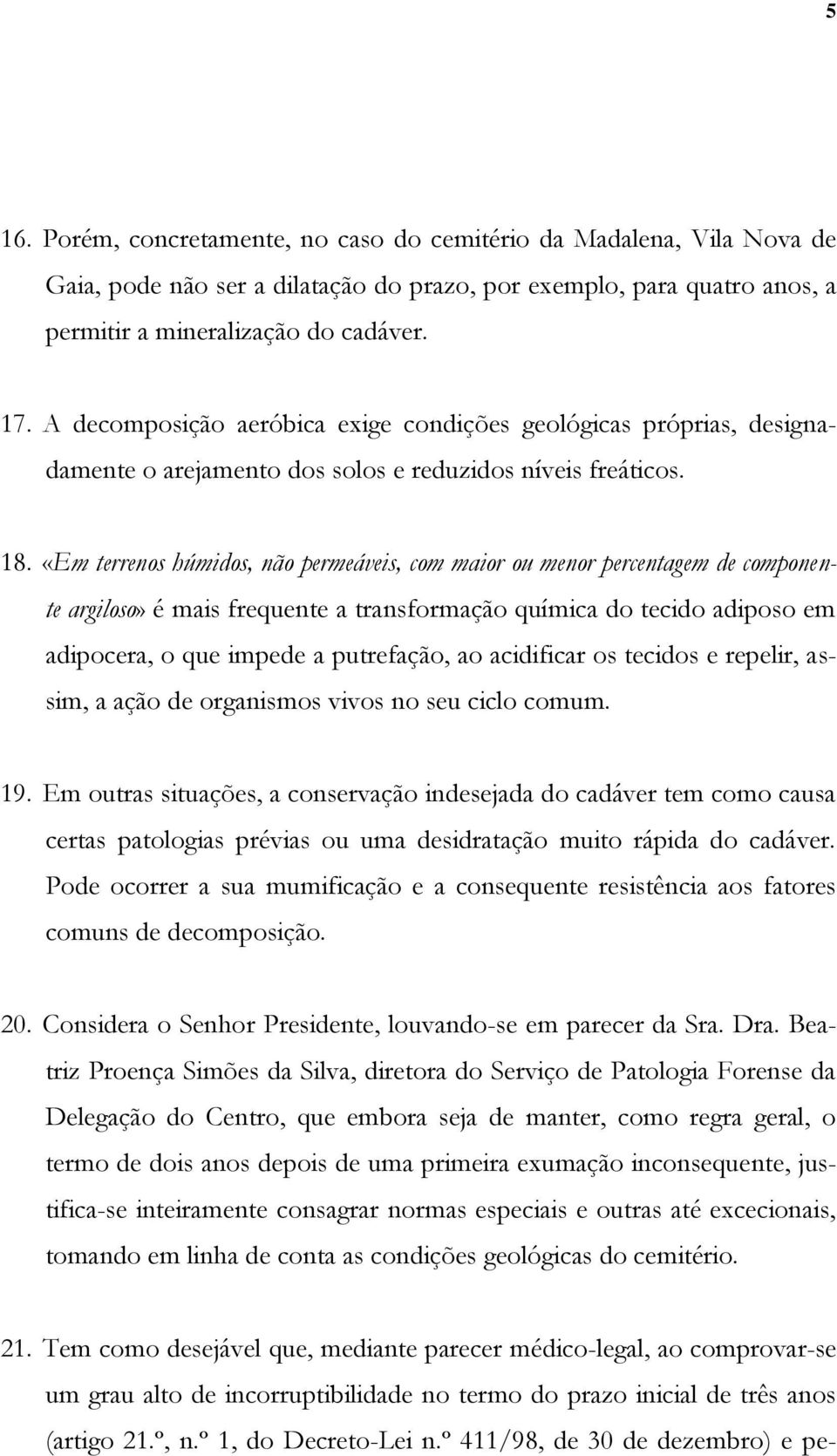 5

16. Porém, concretamente, no caso do cemitério da Madalena, Vila Nova de Gaia, pode não ser a dilatação do prazo, por exemplo, para quatro anos, a permitir a mineralização do cadáver.

17. A decomposição aeróbica exige condições geológicas próprias, designadamente o arejamento dos solos e reduzidos níveis freáticos.

18. «Em terrenos húmidos, não permeáveis, com maior ou menor percentagem de componente argiloso» é mais frequente a transformação química do tecido adiposo em adipocera, o que impede a putrefação, ao acidificar os tecidos e repelir, assim, a ação de organismos vivos no seu ciclo comum.

19. Em outras situações, a conservação indesejada do cadáver tem como causa certas patologias prévias ou uma desidratação muito rápida do cadáver. Pode ocorrer a sua mumificação e a consequente resistência aos fatores comuns de decomposição.

20. Considera o Senhor Presidente, louvando-se em parecer da Sra. Dra. Beatriz Proença Simões da Silva, diretora do Serviço de Patologia Forense da Delegação do Centro, que embora seja de manter, como regra geral, o termo de dois anos depois de uma primeira exumação inconsequente, justifica-se inteiramente consagrar normas especiais e outras até excecionais, tomando em linha de conta as condições geológicas do cemitério.

21. Tem como desejável que, mediante parecer médico-legal, ao comprovar-se um grau alto de incorruptibilidade no termo do prazo inicial de três anos (artigo 21.º, n.º 1, do Decreto-Lei n.º 411/98, de 30 de dezembro) e pe-